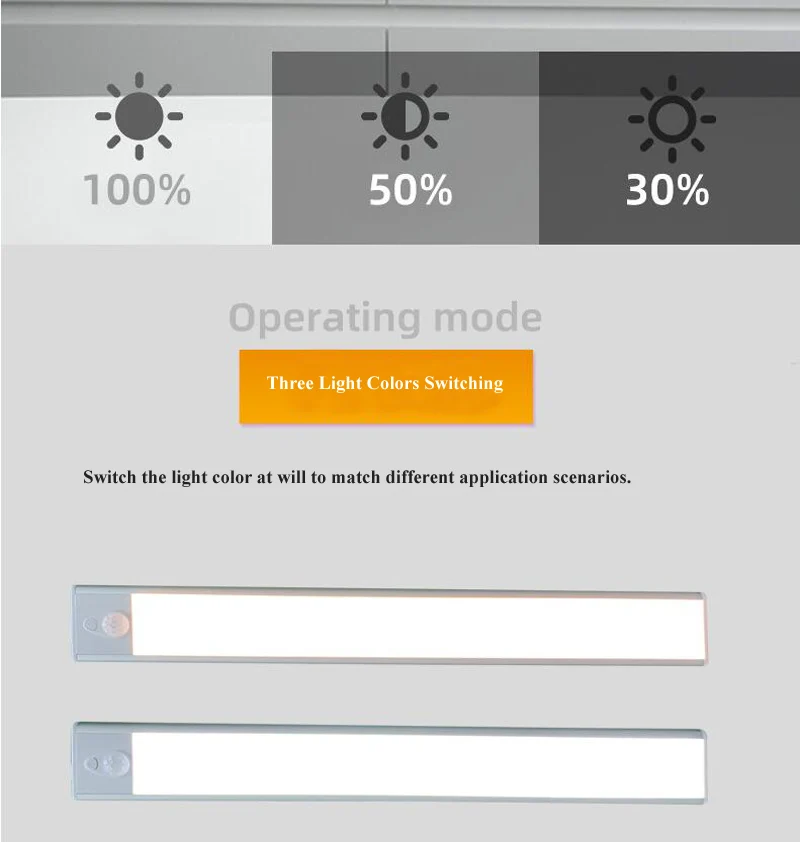 100%

50%

30%

Operating mode

Three Light Colors Switching

Switch the light color at will to match different application scenarios.